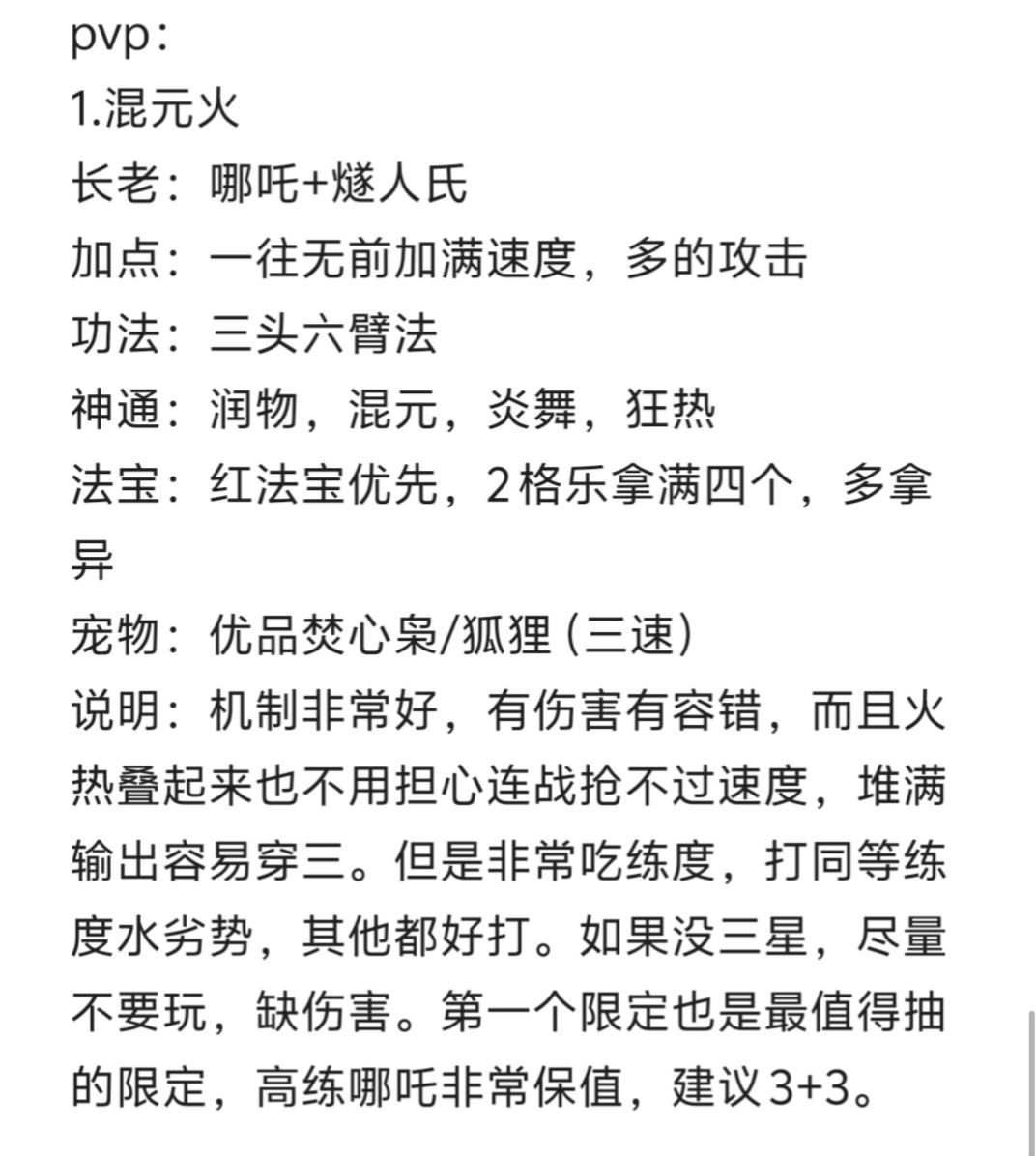 pvp：
1.混元火
长老：哪吒+燧人氏
加点：一往无前加满速度，多的攻击
功法：三头六臂法
神通：润物，混元，炎舞，狂热
法宝：红法宝优先，2格乐拿满四个，多拿异
宠物：优品焚心枭/狐狸（三速）
说明：机制非常好，有伤害有容错，而且火热叠起来也不用担心连战抢不过速度，堆满输出容易穿三。但是非常吃练度，打同等练度水劣势，其他都好打。如果没三星，尽量不要玩，缺伤害。第一个限定也是最值得抽的限定，高练哪吒非常保值，建议3+3。